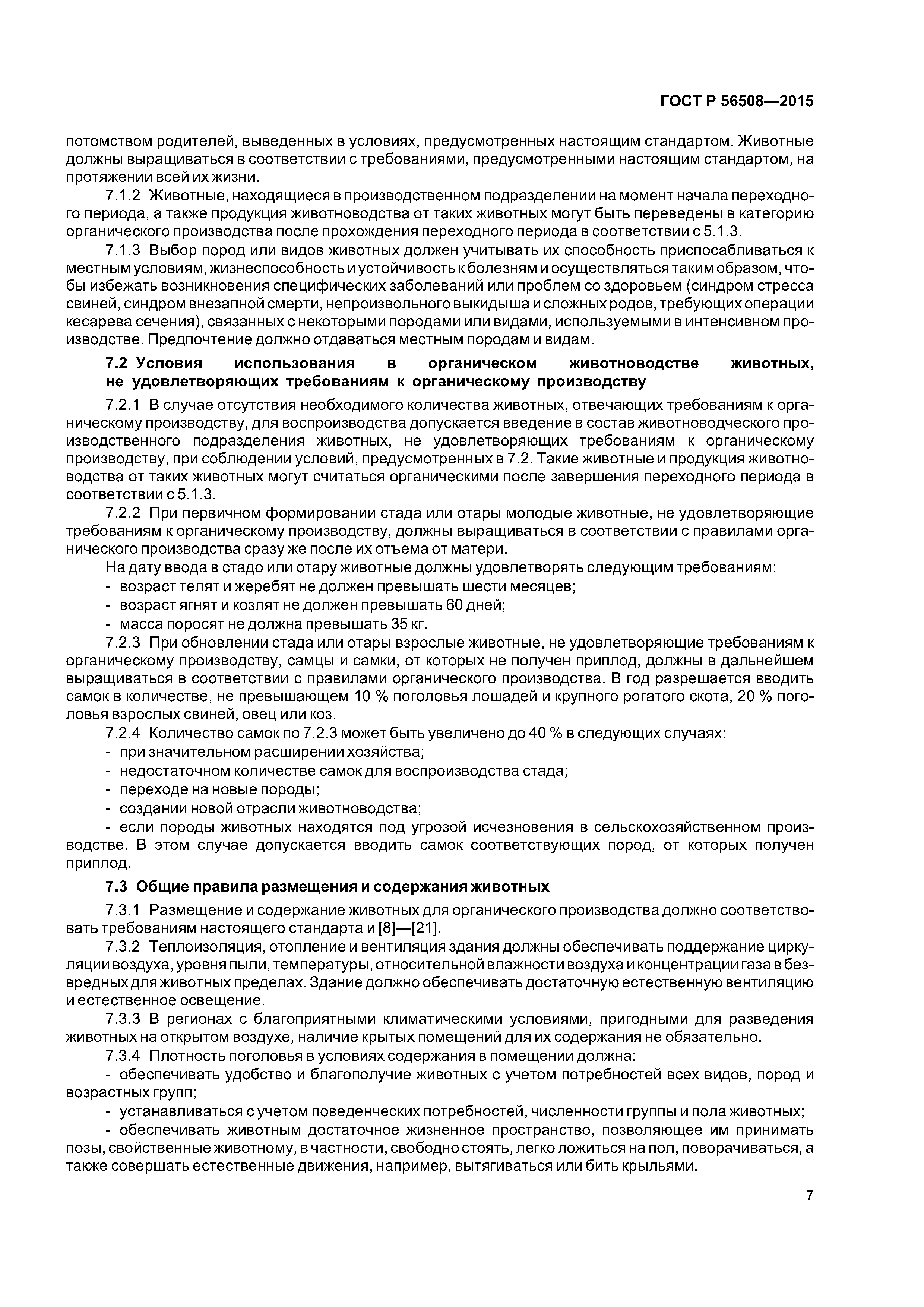 ГОСТ Р 56508—2015

потомством родителей, выведенных в условиях, предусмотренных настоящим стандартом. Животные должны выращиваться в соответствии с требованиями, предусмотренными настоящим стандартом, на протяжении всей их жизни.

7.1.2 Животные, находящиеся в производственном подразделении на момент начала переходного периода, а также продукция животноводства от таких животных могут быть переведены в категорию органического производства после прохождения переходного периода в соответствии с 5.1.3.

7.1.3 Выбор пород или видов животных должен учитывать их способность приспосабливаться к местным условиям, жизнеспособность и устойчивость к болезням и осуществляться таким образом, чтобы избежать возникновения специфических заболеваний или проблем со здоровьем (синдром стресса свиней, синдром внезапной смерти, непроизвольного выкидыша и сложных родов, требующих операции кесарева сечения), связанных с некоторыми породами или видами, используемыми в интенсивном производстве. Предпочтение должно отдаваться местным породам и видам.

7.2 Условия использования в органическом животноводстве животных, не удовлетворяющих требованиям к органическому производству

7.2.1 В случае отсутствия необходимого количества животных, отвечающих требованиям к органическому производству, для воспроизводства допускается введение в состав животноводческого производственного подразделения животных, не удовлетворяющих требованиям к органическому производству, при соблюдении условий, предусмотренных в 7.2. Такие животные и продукция животноводства от таких животных могут считаться органическими после завершения переходного периода в соответствии с 5.1.3.

7.2.2 При первичном формировании стада или отары молодые животные, не удовлетворяющие требованиям к органическому производству, должны выращиваться в соответствии с правилами органического производства сразу же после их отъема от матери.

На дату ввода в стадо или отару животные должны удовлетворять следующим требованиям:
- возраст телят и жеребят не должен превышать шести месяцев;
- возраст ягнят и козлят не должен превышать 60 дней;
- масса поросят не должна превышать 35 кг.

7.2.3 При обновлении стада или отары взрослые животные, не удовлетворяющие требованиям к органическому производству, самцы и самки, от которых не получен приплод, должны в дальнейшем выращиваться в соответствии с правилами органического производства. В год разрешается вводить самок в количестве, не превышающем 10 % поголовья лошадей и крупного рогатого скота, 20 % поголовья взрослых свиней, овец или коз.

7.2.4 Количество самок по 7.2.3 может быть увеличено до 40 % в следующих случаях:
- при значительном расширении хозяйства;
- недостаточном количестве самок для воспроизводства стада;
- переходе на новые породы;
- создании новой отрасли животноводства;
- если породы животных находятся под угрозой исчезновения в сельскохозяйственном производстве. В этом случае допускается вводить самок соответствующих пород, от которых получен приплод.

7.3 Общие правила размещения и содержания животных

7.3.1 Размещение и содержание животных для органического производства должно соответствовать требованиям настоящего стандарта и [8]—[21].

7.3.2 Теплоизоляция, отопление и вентиляция здания должны обеспечивать поддержание циркуляции воздуха, уровня пыли, температуры, относительной влажности воздуха и концентрации газа в безвредных для животных пределах. Здание должно обеспечивать достаточную естественную вентиляцию и естественное освещение.

7.3.3 В регионах с благоприятными климатическими условиями, пригодными для разведения животных на открытом воздухе, наличие крытых помещений для их содержания не обязательно.

7.3.4 Плотность поголовья в условиях содержания в помещении должна:
- обеспечивать удобство и благополучие животных с учетом потребностей всех видов, пород и возрастных групп;
- устанавливаться с учетом поведенческих потребностей, численности группы и пола животных;
- обеспечивать животным достаточное жизненное пространство, позволяющее им принимать позы, свойственные животному, в частности, свободно стоять, легко ложиться на пол, поворачиваться, а также совершать естественные движения, например, вытягиваться или бить крыльями.

7